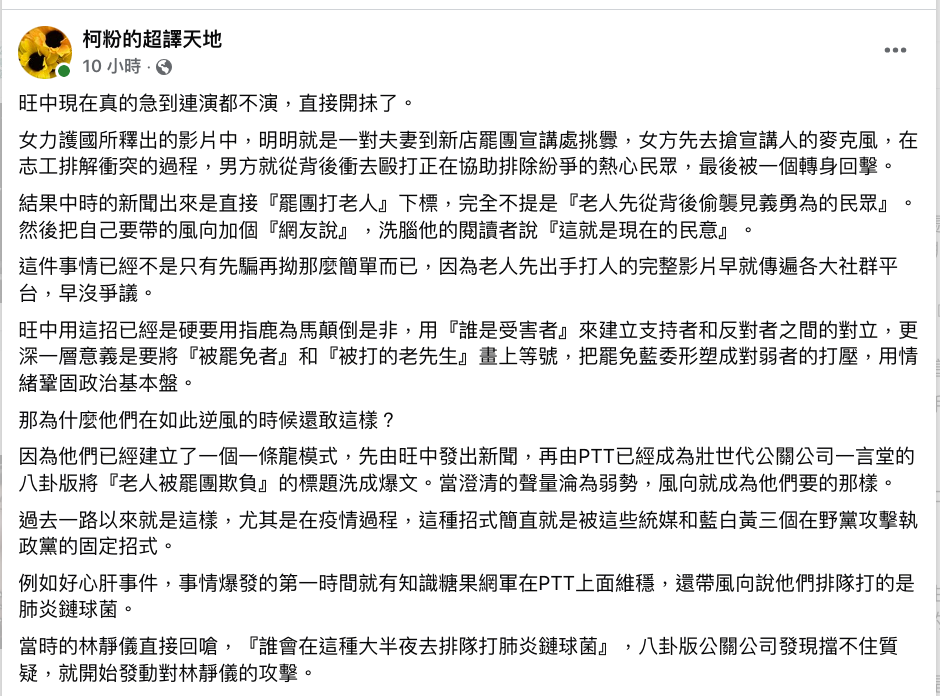 柯粉的超譯天地
10 小時 ·

旺中現在真的急到連演都不演，直接開抹了。

女力護國所釋出的影片中，明明就是一對夫妻到新店罷團宣講處挑釁，女方先去搶宣講人的麥克風，在志工排解衝突的過程，男方就從背後衝去毆打正在協助排除紛爭的熱心民眾，最後被一個轉身回擊。

結果中時的新聞出來是直接『罷團打老人』下標，完全不提是『老人先從背後偷襲見義勇為的民眾』。然後把自己要帶的風向加個『網友說』，洗腦他的閱讀者說『這就是現在的民意』。

這件事情已經不是只有先騙再拗那麼簡單而已，因為老人先出手打人的完整影片早就傳遍各大社群平台，早沒爭議。

旺中用這招已經是硬要用指鹿為馬顛倒是非，用『誰是受害者』來建立支持者和反對者之間的對立，更深一層意義是要將『被罷免者』和『被打的老先生』畫上等號，把罷免藍委形塑成對弱者的打壓，用情緒鞏固政治基本盤。

那為什麼他們在如此逆風的時候還敢這樣？

因為他們已經建立了一個一條龍模式，先由旺中發出新聞，再由PTT已經成為壯世代公關公司一言堂的八卦版將『老人被罷團欺負』的標題洗成爆文。當澄清的聲量淪為弱勢，風向就成為他們要的那樣。

過去一路以來就是這樣，尤其是在疫情過程，這種招式簡直就是被這些統媒和藍白黃三個在野黨攻擊執政黨的固定招式。

例如好心肝事件，事情爆發的第一時間就有知識糖果網軍在PTT上面維穩，還帶風向說他們排隊打的是肺炎鏈球菌。

當時的林靜儀直接回嗆，『誰會在這種大半夜去排隊打肺炎鏈球菌』，八卦版公關公司發現擋不住質疑，就開始發動對林靜儀的攻擊。